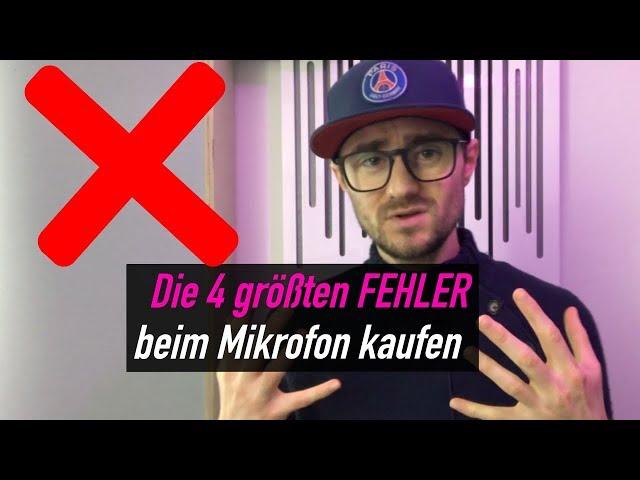 PARIS

Die 4 größten FEHLER
beim Mikrofon kaufen